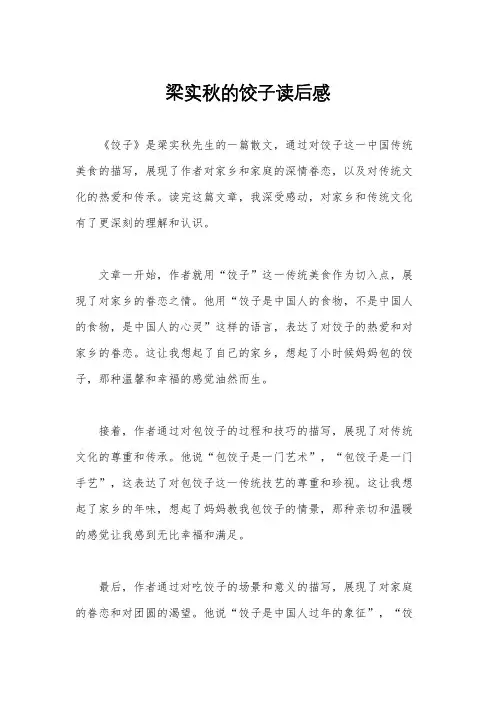 梁实秋的饺子读后感

《饺子》是梁实秋先生的一篇散文，通过对饺子这一中国传统美食的描写，展现了作者对家乡和家庭的深情眷恋，以及对传统文化的热爱和传承。读完这篇文章，我深受感动，对家乡和传统文化有了更深刻的理解和认识。

文章一开始，作者就用“饺子”这一传统美食作为切入点，展现了对家乡的眷恋之情。他用“饺子是中国人的食物，不是中国人的食物，是中国人的心灵”这样的语言，表达了对饺子的热爱和对家乡的眷恋。这让我想起了自己的家乡，想起了小时候妈妈包的饺子，那种温馨和幸福的感觉油然而生。

接着，作者通过对包饺子的过程和技巧的描写，展现了对传统文化的尊重和传承。他说“包饺子是一门艺术”，“包饺子是一门手艺”，这表达了对包饺子这一传统技艺的尊重和珍视。这让我想起了家乡的年味，想起了妈妈教我包饺子的情景，那种亲切和温暖的感觉让我感到无比幸福和满足。

最后，作者通过对吃饺子的场景和意义的描写，展现了对家庭的眷恋和对团圆的渴望。他说“饺子是中国人过年的象征”，“饺